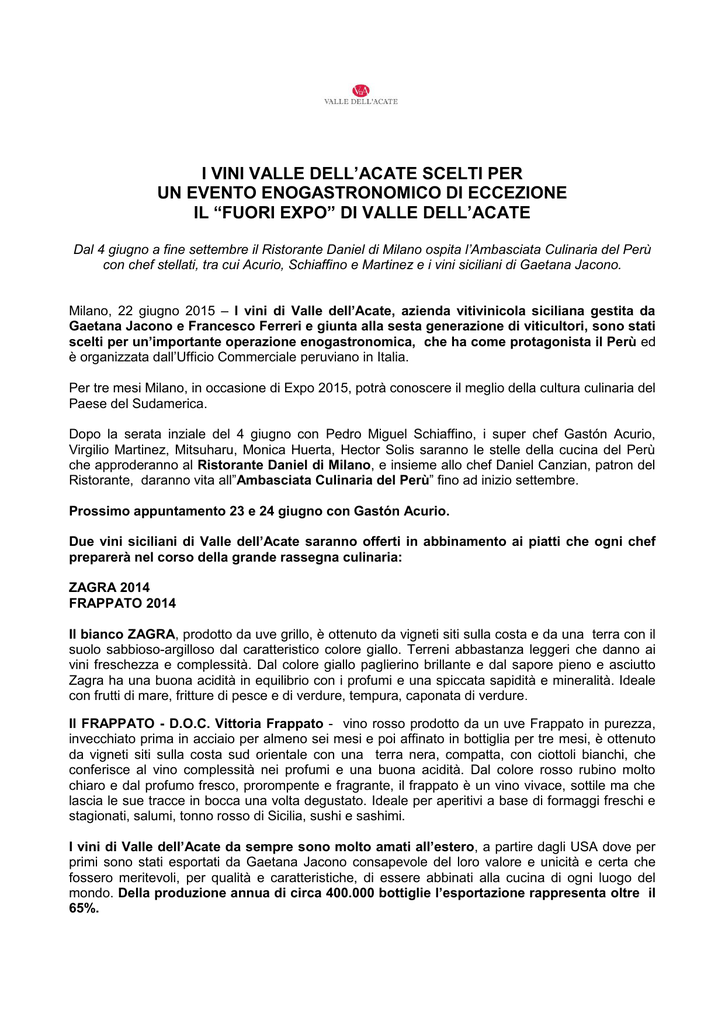 VdA
VALLE DELL'ACATE

I VINI VALLE DELL'ACATE SCELTI PER
UN EVENTO ENOGASTRONOMICO DI ECCEZIONE
IL "FUORI EXPO" DI VALLE DELL'ACATE

Dal 4 giugno a fine settembre il Ristorante Daniel di Milano ospita l'Ambasciata Culinaria del Perù con chef stellati, tra cui Acurio, Schiaffino e Martinez e i vini siciliani di Gaetana Jacono.

Milano, 22 giugno 2015 – I vini di Valle dell'Acate, azienda vitivinicola siciliana gestita da Gaetana Jacono e Francesco Ferreri e giunta alla sesta generazione di viticultori, sono stati scelti per un'importante operazione enogastronomica, che ha come protagonista il Perù ed è organizzata dall'Ufficio Commerciale peruviano in Italia.

Per tre mesi Milano, in occasione di Expo 2015, potrà conoscere il meglio della cultura culinaria del Paese del Sudamerica.

Dopo la serata inziale del 4 giugno con Pedro Miguel Schiaffino, i super chef Gastón Acurio, Virgilio Martinez, Mitsuharu, Monica Huerta, Hector Solis saranno le stelle della cucina del Perù che approderanno al Ristorante Daniel di Milano, e insieme allo chef Daniel Canzian, patron del Ristorante, daranno vita all"Ambasciata Culinaria del Perù" fino ad inizio settembre.

Prossimo appuntamento 23 e 24 giugno con Gastón Acurio.

Due vini siciliani di Valle dell'Acate saranno offerti in abbinamento ai piatti che ogni chef preparerà nel corso della grande rassegna culinaria:

ZAGRA 2014
FRAPPATO 2014

Il bianco ZAGRA, prodotto da uve grillo, è ottenuto da vigneti siti sulla costa e da una terra con il suolo sabbioso-argilloso dal caratteristico colore giallo. Terreni abbastanza leggeri che danno ai vini freschezza e complessità. Dal colore giallo paglierino brillante e dal sapore pieno e asciutto Zagra ha una buona acidità in equilibrio con i profumi e una spiccata sapidità e mineralità. Ideale con frutti di mare, fritture di pesce e di verdure, tempura, caponata di verdure.

Il FRAPPATO - D.O.C. Vittoria Frappato - vino rosso prodotto da un uve Frappato in purezza, invecchiato prima in acciaio per almeno sei mesi e poi affinato in bottiglia per tre mesi, è ottenuto da vigneti siti sulla costa sud orientale con una terra nera, compatta, con ciottoli bianchi, che conferisce al vino complessità nei profumi e una buona acidità. Dal colore rosso rubino molto chiaro e dal profumo fresco, prorompente e fragrante, il frappato è un vino vivace, sottile ma che lascia le sue tracce in bocca una volta degustato. Ideale per aperitivi a base di formaggi freschi e stagionati, salumi, tonno rosso di Sicilia, sushi e sashimi.

I vini di Valle dell'Acate da sempre sono molto amati all'estero, a partire dagli USA dove per primi sono stati esportati da Gaetana Jacono consapevole del loro valore e unicità e certa che fossero meritevoli, per qualità e caratteristiche, di essere abbinati alla cucina di ogni luogo del mondo. Della produzione annua di circa 400.000 bottiglie l'esportazione rappresenta oltre il 65%.